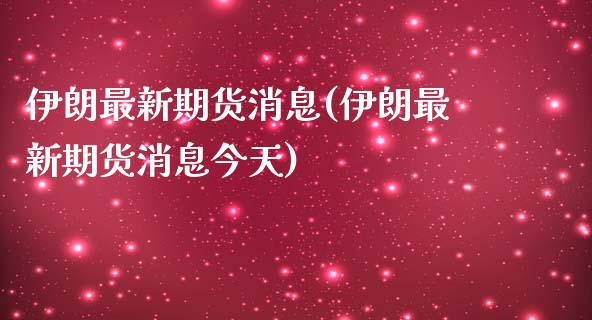 伊朗最新期货消息(伊朗最新期货消息今天)